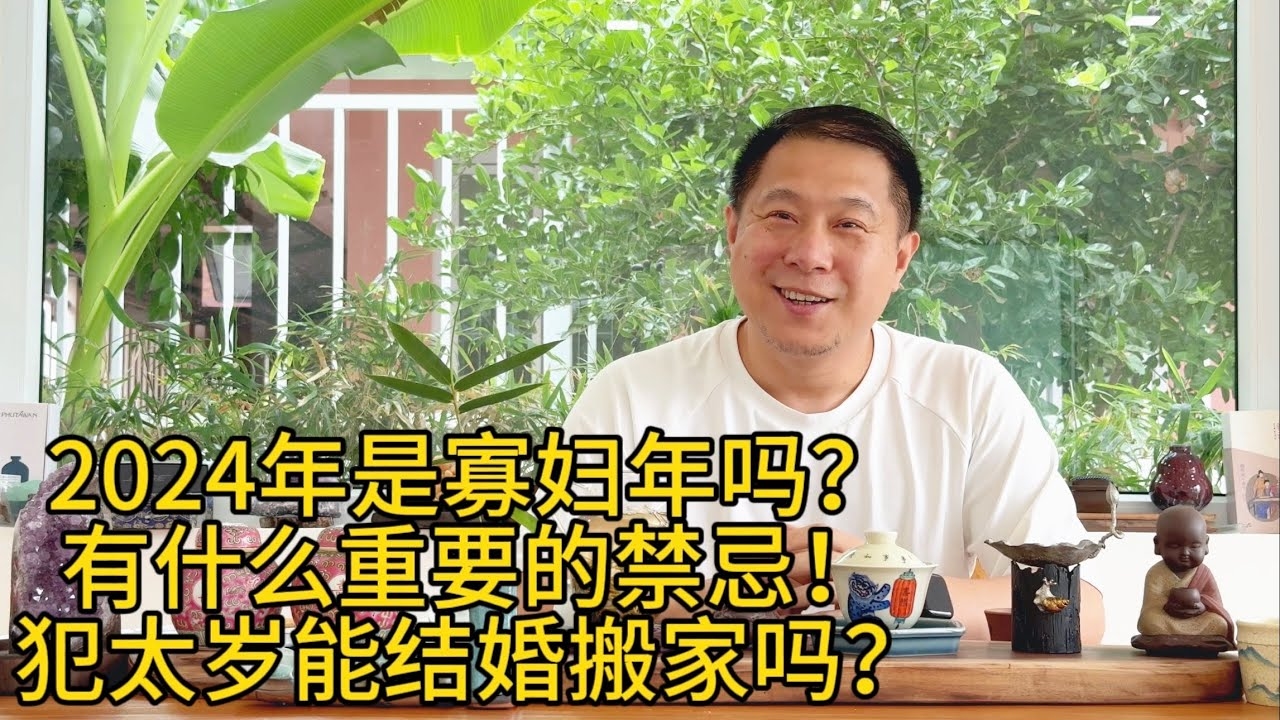 2024年是寡妇年吗？
有什么重要的禁忌！
犯太岁能结婚搬家吗？